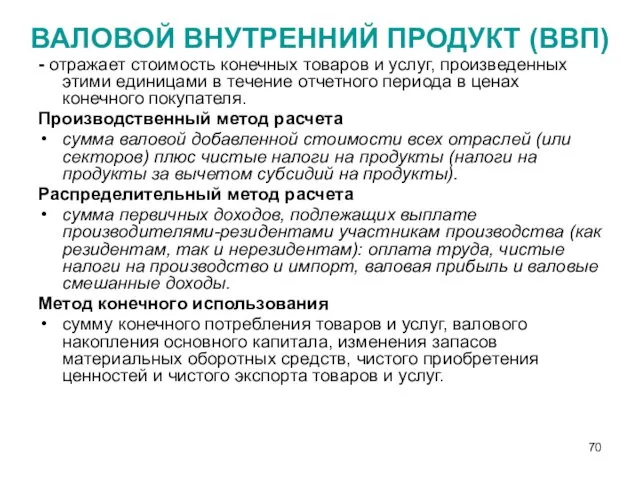 ВАЛОВОЙ ВНУТРЕННИЙ ПРОДУКТ (ВВП)

- отражает стоимость конечных товаров и услуг, произведенных этими единицами в течение отчетного периода в ценах конечного покупателя.

Производственный метод расчета

• сумма валовой добавленной стоимости всех отраслей (или секторов) плюс чистые налоги на продукты (налоги на продукты за вычетом субсидий на продукты).

Распределительный метод расчета

• сумма первичных доходов, подлежащих выплате производителями-резидентами участникам производства (как резидентам, так и нерезидентам): оплата труда, чистые налоги на производство и импорт, валовая прибыль и валовые смешанные доходы.

Метод конечного использования

• сумму конечного потребления товаров и услуг, валового накопления основного капитала, изменения запасов материальных оборотных средств, чистого приобретения ценностей и чистого экспорта товаров и услуг.

70